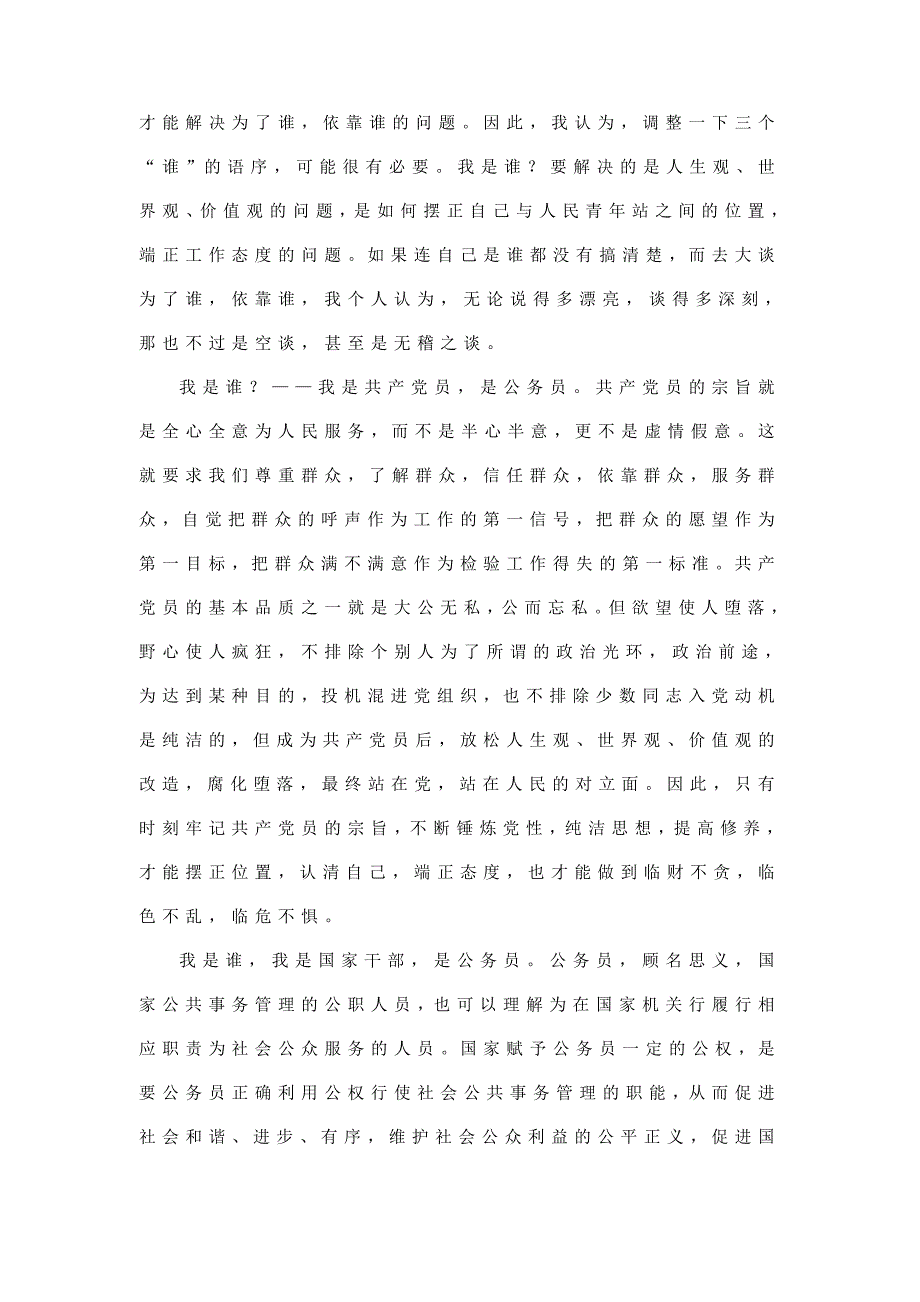 才能解决为了谁，依靠谁的问题。因此，我认为，调整一下三个“谁”的语序，可能很有必要。我是谁？要解决的是人生观、世界观、价值观的问题，是如何摆正自己与人民青年站之间的位置，端正工作态度的问题。如果连自己是谁都没有搞清楚，而去大谈为了谁，依靠谁，我个人认为，无论说得多漂亮，谈得多深刻，那也不过是空谈，甚至是无稽之谈。

我是谁？——我是共产党员，是公务员。共产党员的宗旨就是全心全意为人民服务，而不是半心半意，更不是虚情假意。这就要求我们尊重群众，了解群众，信任群众，依靠群众，服务群众，自觉把群众的呼声作为工作的第一信号，把群众的愿望作为第一目标，把群众满不满意作为检验工作得失的第一标准。共产党员的基本品质之一就是大公无私，公而忘私。但欲望使人堕落，野心使人疯狂，不排除个别人为了所谓的政治光环，政治前途，为达到某种目的，投机混进党组织，也不排除少数同志入党动机是纯洁的，但成为共产党员后，放松人生观、世界观、价值观的改造，腐化堕落，最终站在党，站在人民的对立面。因此，只有时刻牢记共产党员的宗旨，不断锤炼党性，纯洁思想，提高修养，才能摆正位置，认清自己，端正态度，也才能做到临财不贪，临色不乱，临危不惧。

我是谁，我是国家干部，是公务员。公务员，顾名思义，国家公共事务管理的公职人员，也可以理解为在国家机关行履行相应职责为社会公众服务的人员。国家赋予公务员一定的公权，是要公务员正确利用公权行使社会公共事务管理的职能，从而促进社会和谐、进步、有序，维护社会公众利益的公平正义，促进国